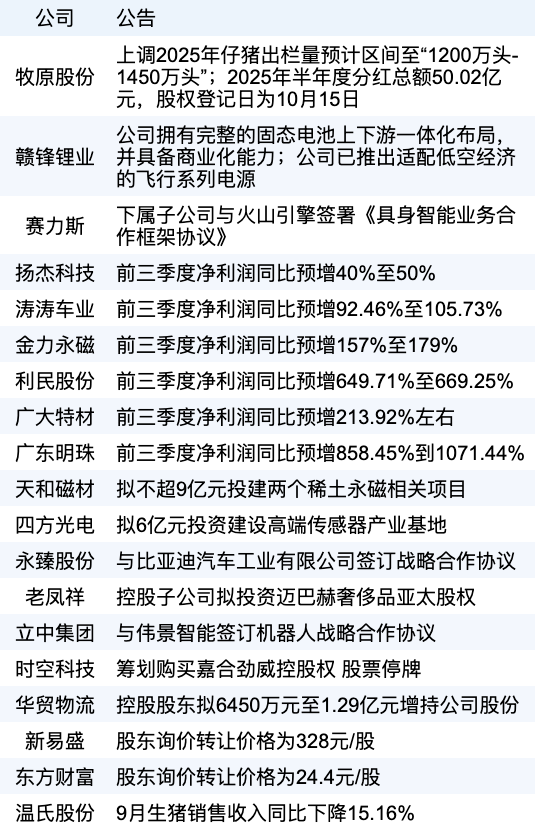 | 公司 | 公告 |
|---|---|
| 牧原股份 | 上调2025年仔猪出栏量预计区间至“1200万头-1450万头”；2025年半年度分红总额50.02亿元，股权登记日为10月15日 |
| 赣锋锂业 | 公司拥有完整的固态电池上下游一体化布局，并具备商业化能力；公司已推出适配低空经济的飞行系列电源 |
| 赛力斯 | 下属子公司与火山引擎签署《具身智能业务合作框架协议》 |
| 扬杰科技 | 前三季度净利润同比预增40%至50% |
| 涛涛车业 | 前三季度净利润同比预增92.46%至105.73% |
| 金力永磁 | 前三季度净利润同比预增157%至179% |
| 利民股份 | 前三季度净利润同比预增649.71%至669.25% |
| 广大特材 | 前三季度净利润同比预增213.92%左右 |
| 广东明珠 | 前三季度净利润同比预增858.45%到1071.44% |
| 天和磁材 | 拟不超9亿元投建两个稀土永磁相关项目 |
| 四方光电 | 拟6亿元投资建设高端传感器产业基地 |
| 永臻股份 | 与比亚迪汽车工业有限公司签订战略合作协议 |
| 老凤祥 | 控股子公司拟投资迈巴赫奢侈品亚太股权 |
| 立中集团 | 与伟景智能签订机器人战略合作协议 |
| 时空科技 | 筹划购买嘉合劲威控股权 股票停牌 |
| 华贸物流 | 控股股东拟6450万元至1.29亿元增持公司股份 |
| 新易盛 | 股东询价转让价格为328元/股 |
| 东方财富 | 股东询价转让价格为24.4元/股 |
| 温氏股份 | 9月生猪销售收入同比下降15.16% |